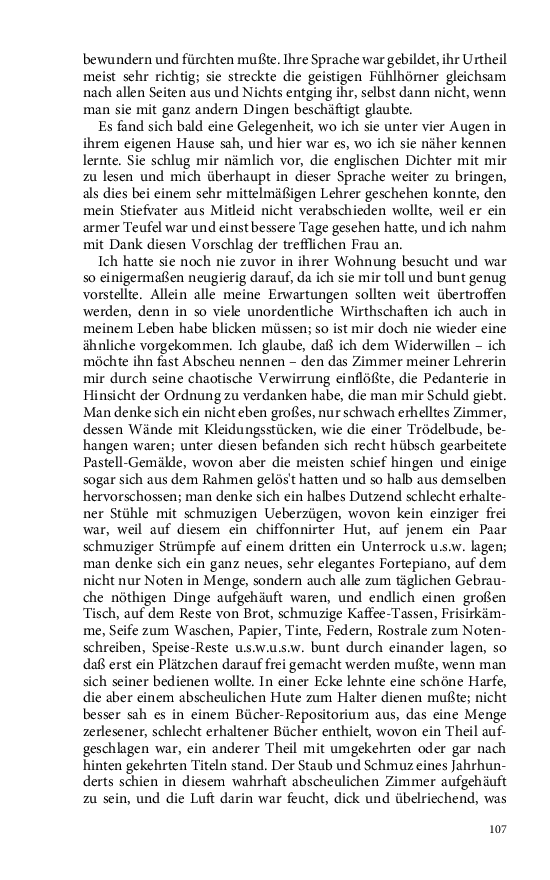 bewundern und fürchten mußte. Ihre Sprache war gebildet, ihr Urtheil meist sehr richtig; sie streckte die geistigen Fühlhörner gleichsam nach allen Seiten aus und Nichts entging ihr, selbst dann nicht, wenn man sie mit ganz andern Dingen beschäftigt glaubte.

Es fand sich bald eine Gelegenheit, wo ich sie unter vier Augen in ihrem eigenen Hause sah, und hier war es, wo ich sie näher kennen lernte. Sie schlug mir nämlich vor, die englischen Dichter mit mir zu lesen und mich überhaupt in dieser Sprache weiter zu bringen, als dies bei einem sehr mittelmäßigen Lehrer geschehen konnte, den mein Stiefvater aus Mitleid nicht verabschieden wollte, weil er ein armer Teufel war und einst bessere Tage gesehen hatte, und ich nahm mit Dank diesen Vorschlag der trefflichen Frau an.

Ich hatte sie noch nie zuvor in ihrer Wohnung besucht und war so einigermaßen neugierig darauf, da ich sie mir toll und bunt genug vorstellte. Allein alle meine Erwartungen sollten weit übertroffen werden, denn in so viele unordentliche Wirthschaften ich auch in meinem Leben habe blicken müssen; so ist mir doch nie wieder eine ähnliche vorgekommen. Ich glaube, daß ich dem Widerwillen – ich möchte ihn fast Abscheu nennen – den das Zimmer meiner Lehrerin mir durch seine chaotische Verwirrung einflößte, die Pedanterie in Hinsicht der Ordnung zu verdanken habe, die man mir Schuld giebt. Man denke sich ein nicht eben großes, nur schwach erhelltes Zimmer, dessen Wände mit Kleidungsstücken, wie die einer Trödelbude, behangen waren; unter diesen befanden sich recht hübsch gearbeitete Pastell-Gemälde, wovon aber die meisten schief hingen und einige sogar sich aus dem Rahmen gelös't hatten und so halb aus demselben hervorschossen; man denke sich ein halbes Dutzend schlecht erhaltener Stühle mit schmuzigen Ueberzügen, wovon kein einziger frei war, weil auf diesem ein chiffonnirter Hut, auf jenem ein Paar schmuziger Strümpfe auf einem dritten ein Unterrock u.s.w. lagen; man denke sich ein ganz neues, sehr elegantes Fortepiano, auf dem nicht nur Noten in Menge, sondern auch alle zum täglichen Gebrauche nöthigen Dinge aufgehäuft waren, und endlich einen großen Tisch, auf dem Reste von Brot, schmuzige Kaffee-Tassen, Frisirkämme, Seife zum Waschen, Papier, Tinte, Federn, Rostrale zum Notenschreiben, Speise-Reste u.s.w.u.s.w. bunt durch einander lagen, so daß erst ein Plätzchen darauf frei gemacht werden mußte, wenn man sich seiner bedienen wollte. In einer Ecke lehnte eine schöne Harfe, die aber einem abscheulichen Hute zum Halter dienen mußte; nicht besser sah es in einem Bücher-Repositorium aus, das eine Menge zerlesener, schlecht erhaltener Bücher enthielt, wovon ein Theil aufgeschlagen war, ein anderer Theil mit umgekehrten oder gar nach hinten gekehrten Titeln stand. Der Staub und Schmuz eines Jahrhunderts schien in diesem wahrhaft abscheulichen Zimmer aufgehäuft zu sein, und die Luft darin war feucht, dick und übelriechend, was

107